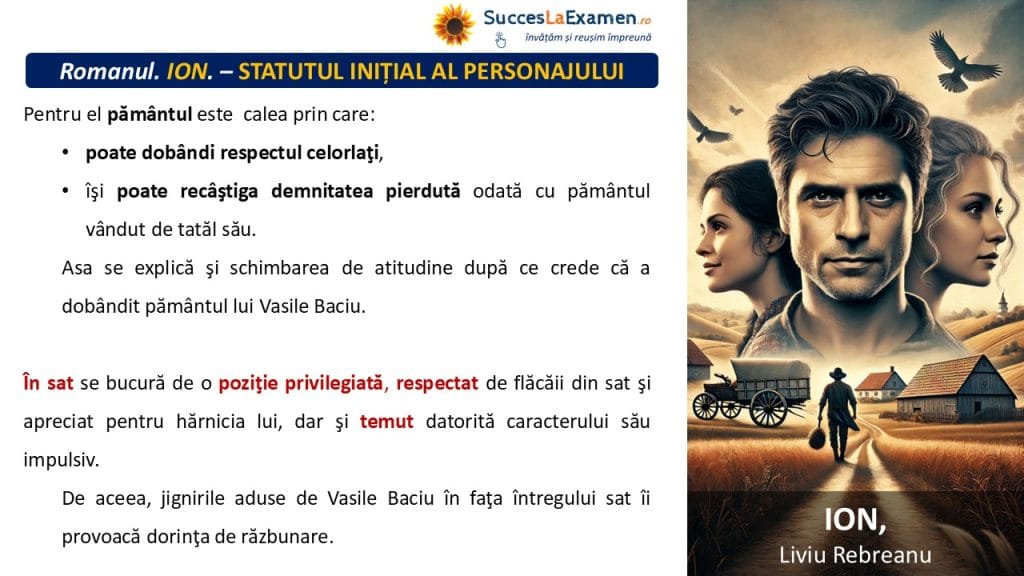 SuccesLaExamen.ro
învățăm și reușim împreună

Romanul. ION. – STATUTUL INIȚIAL AL PERSONAJULUI

Pentru el pământul este calea prin care:

• poate dobândi respectul celorlaţi,
• îşi poate recâştiga demnitatea pierdută odată cu pământul vândut de tatăl său.

Asa se explică şi schimbarea de atitudine după ce crede că a dobândit pământul lui Vasile Baciu.

În sat se bucură de o poziţie privilegiată, respectat de flăcăii din sat şi apreciat pentru hărnicia lui, dar şi temut datorită caracterului său impulsiv.

De aceea, jignirile aduse de Vasile Baciu în faţa întregului sat îi provoacă dorinţa de răzbunare.

ION,
Liviu Rebreanu